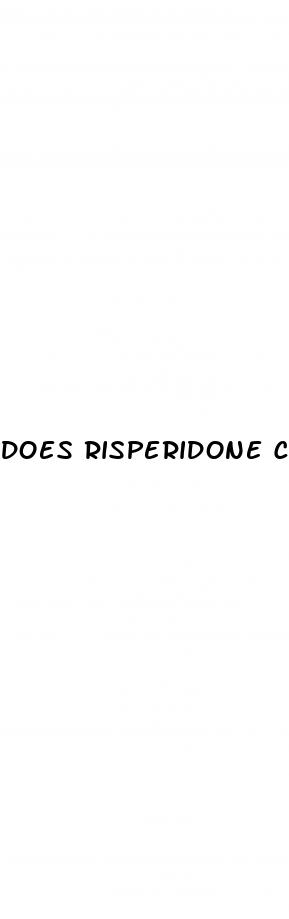 DOES RISPERIDONE C